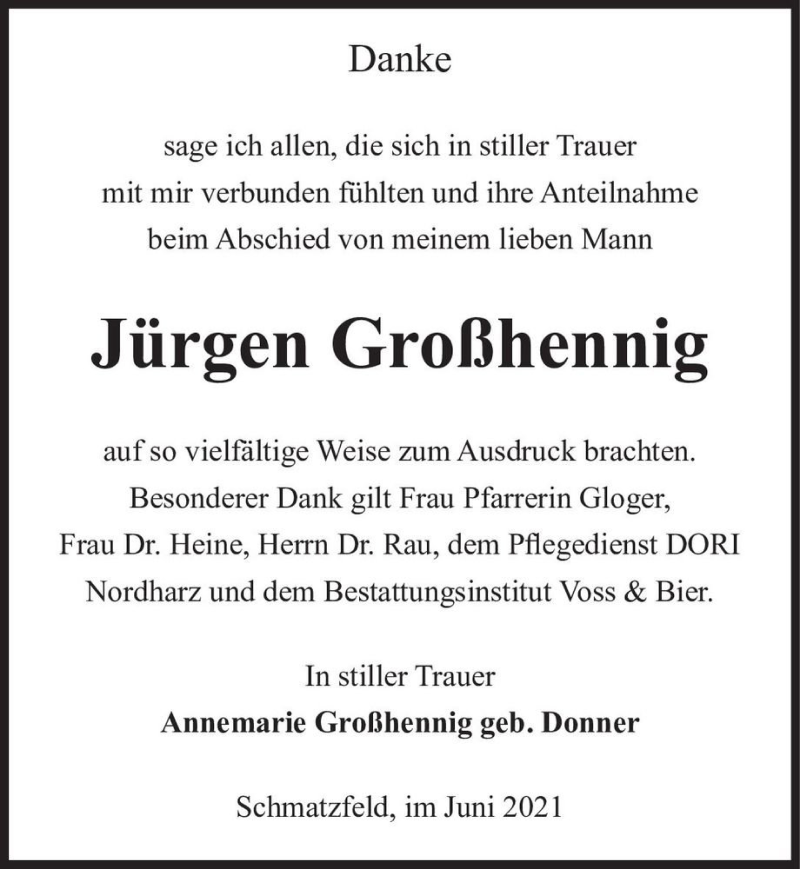 Danke

sage ich allen, die sich in stiller Trauer mit mir verbunden fühlten und ihre Anteilnahme beim Abschied von meinem lieben Mann

Jürgen Großhennig

auf so vielfältige Weise zum Ausdruck brachten. Besonderer Dank gilt Frau Pfarrerin Gloger, Frau Dr. Heine, Herrn Dr. Rau, dem Pflegedienst DORI Nordharz und dem Bestattungsinstitut Voss & Bier.

In stiller Trauer
Annemarie Großhennig geb. Donner

Schmatzfeld, im Juni 2021